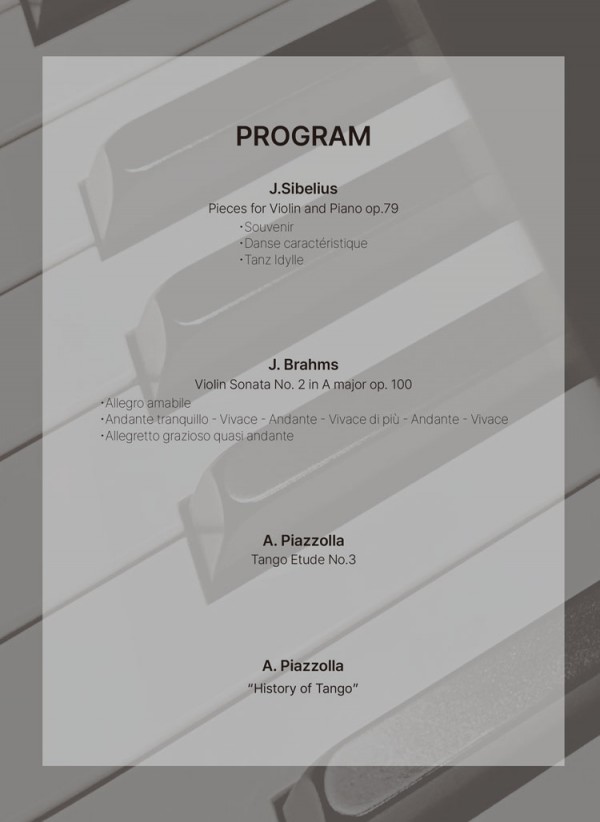 PROGRAM

J.Sibelius
Pieces for Violin and Piano op.79
·Souvenir
·Danse caractéristique
·Tanz Idylle

J. Brahms
Violin Sonata No. 2 in A major op. 100
·Allegro amabile
·Andante tranquillo - Vivace - Andante - Vivace di più - Andante - Vivace
·Allegretto grazioso quasi andante

A. Piazzolla
Tango Etude No.3

A. Piazzolla
"History of Tango"